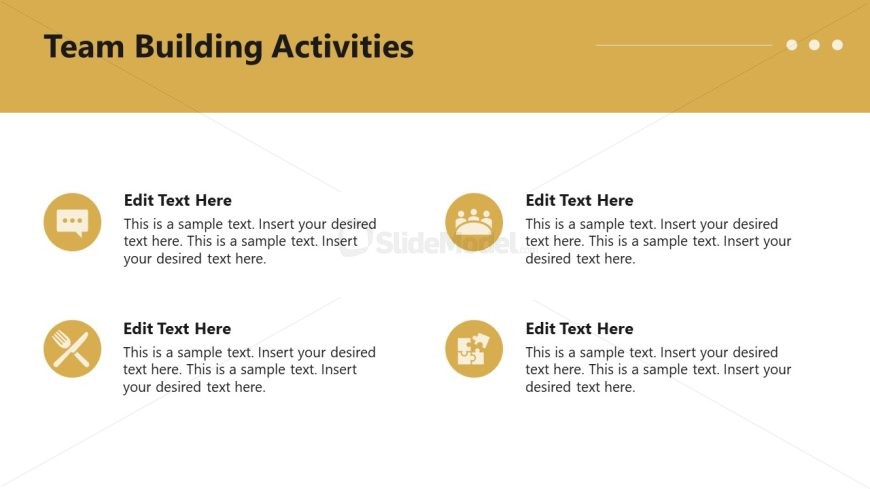 Team Building Activities

Edit Text Here

This is a sample text. Insert your desired text here. This is a sample text. Insert your desired text here.

Edit Text Here

This is a sample text. Insert your desired text here. This is a sample text. Insert your desired text here.

SlideModel

Edit Text Here

This is a sample text. Insert your desired text here. This is a sample text. Insert your desired text here.

Edit Text Here

This is a sample text. Insert your desired text here. This is a sample text. Insert your desired text here.